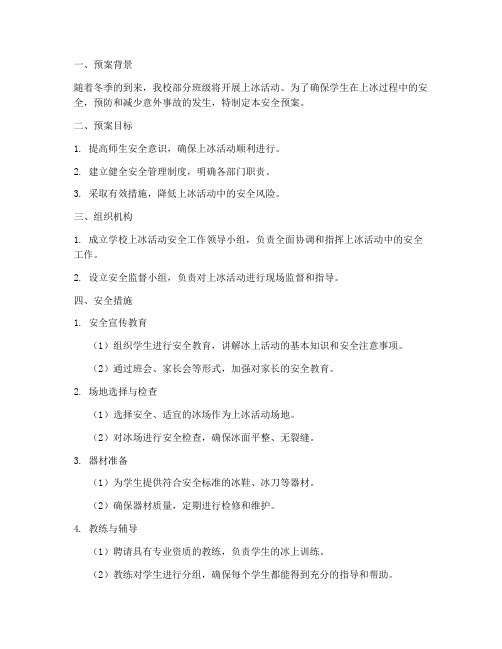 一、预案背景

随着冬季的到来，我校部分班级将开展上冰活动。为了确保学生在上冰过程中的安全，预防和减少意外事故的发生，特制定本安全预案。

二、预案目标

1. 提高师生安全意识，确保上冰活动顺利进行。

2. 建立健全安全管理制度，明确各部门职责。

3. 采取有效措施，降低上冰活动中的安全风险。

三、组织机构

1. 成立学校上冰活动安全工作领导小组，负责全面协调和指挥上冰活动中的安全工作。

2. 设立安全监督小组，负责对上冰活动进行现场监督和指导。

四、安全措施

1. 安全宣传教育

（1）组织学生进行安全教育，讲解冰上活动的基本知识和安全注意事项。

（2）通过班会、家长会等形式，加强对家长的安全教育。

2. 场地选择与检查

（1）选择安全、适宜的冰场作为上冰活动场地。

（2）对冰场进行安全检查，确保冰面平整、无裂缝。

3. 器材准备

（1）为学生提供符合安全标准的冰鞋、冰刀等器材。

（2）确保器材质量，定期进行检修和维护。

4. 教练与辅导

（1）聘请具有专业资质的教练，负责学生的冰上训练。

（2）教练对学生进行分组，确保每个学生都能得到充分的指导和帮助。